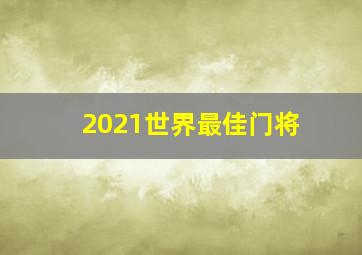 2021世界最佳门将